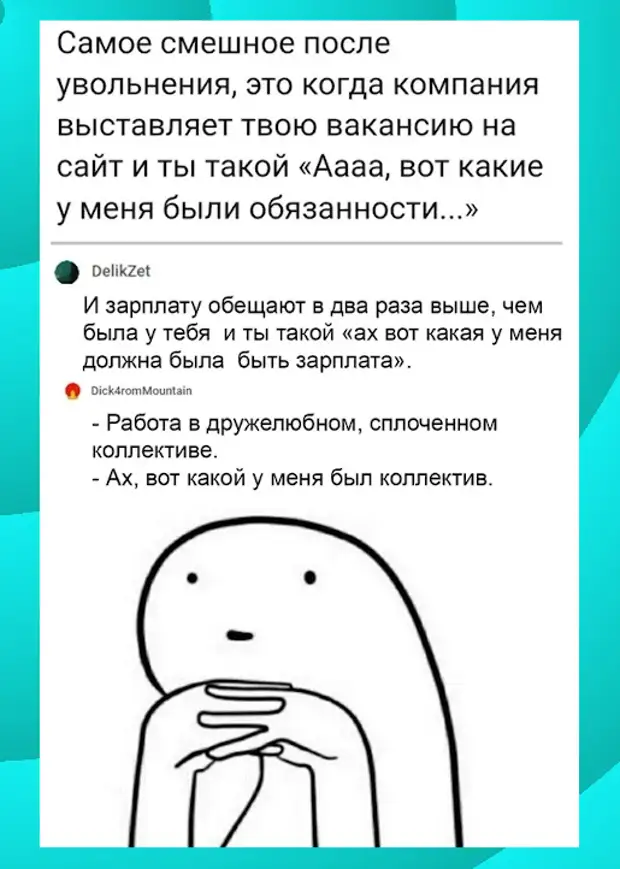 Самое смешное после увольнения, это когда компания выставляет твою вакансию на сайт и ты такой «Аааа, вот какие у меня были обязанности...»

DelikZet

И зарплату обещают в два раза выше, чем была у тебя и ты такой «ах вот какая у меня должна была быть зарплата».

Dick4romMountain

- Работа в дружелюбном, сплоченном коллективе.
- Ах, вот какой у меня был коллектив.